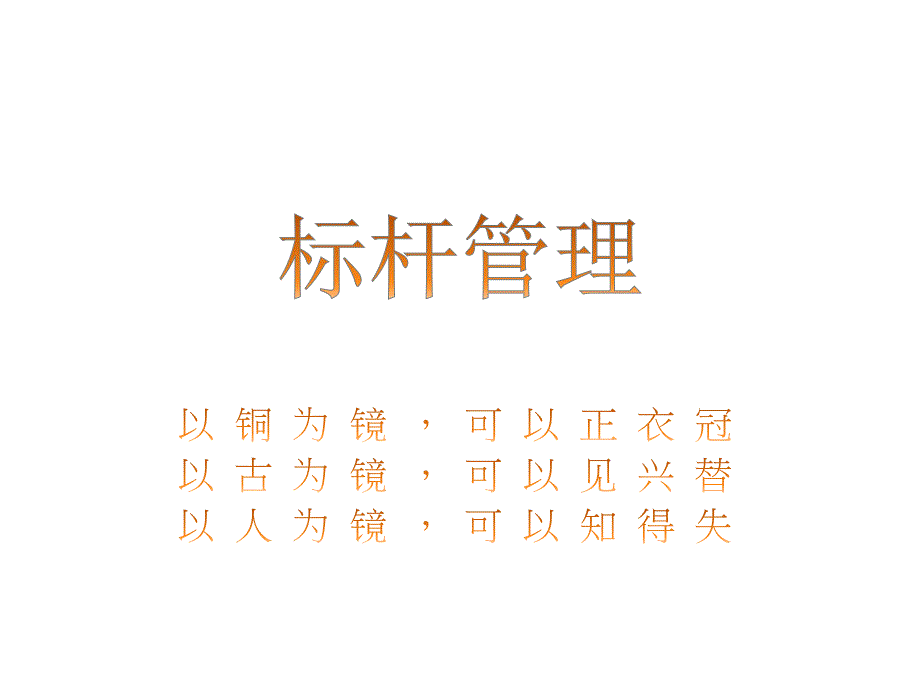 标杆管理

以铜为镜，可以正衣冠
以古为镜，可以见兴替
以人为镜，可以知得失